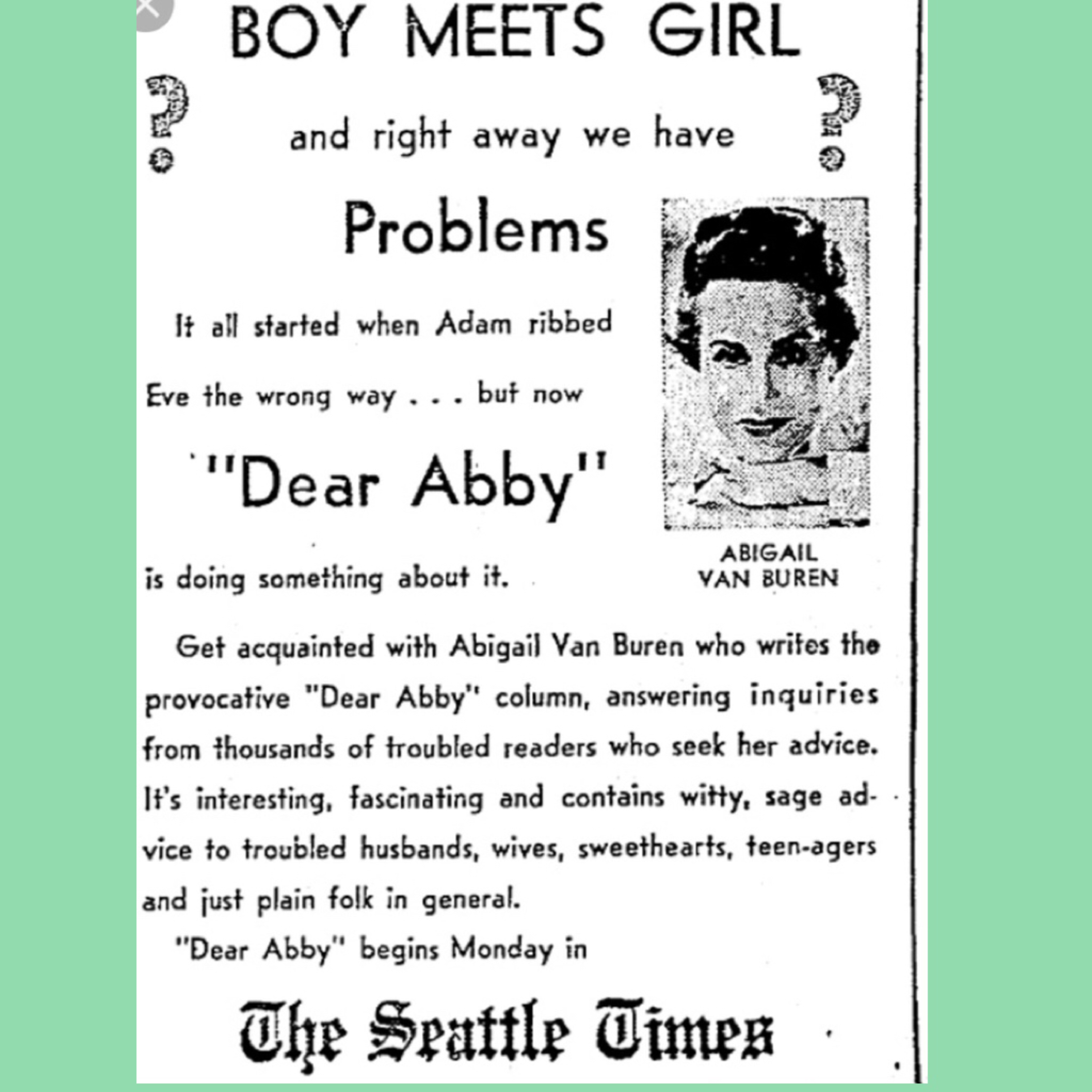 BOY MEETS GIRL

? and right away we have ?

Problems

It all started when Adam ribbed Eve the wrong way . . . but now

"Dear Abby"

is doing something about it.

ABIGAIL VAN BUREN

Get acquainted with Abigail Van Buren who writes the provocative "Dear Abby" column, answering inquiries from thousands of troubled readers who seek her advice. It's interesting, fascinating and contains witty, sage advice to troubled husbands, wives, sweethearts, teen-agers and just plain folk in general.

"Dear Abby" begins Monday in

The Seattle Times